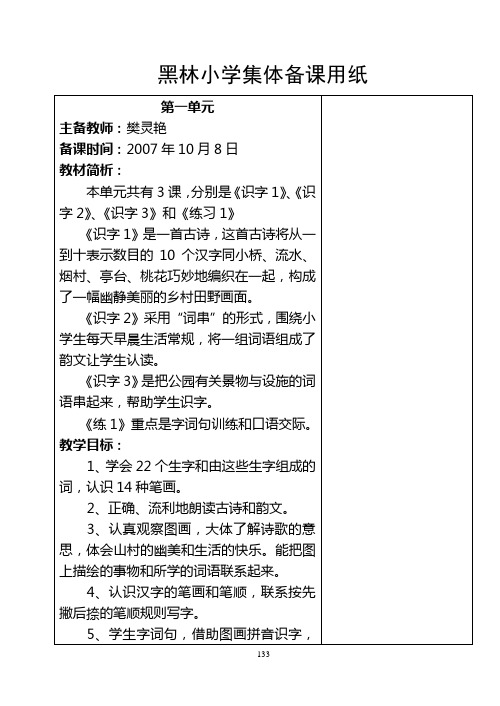 黑林小学集体备课用纸

第一单元

主备教师：樊灵艳

备课时间：2007 年 10 月 8 日

教材简析：

本单元共有 3 课，分别是《识字 1》、《识字 2》、《识字 3》和《练习 1》

《识字 1》是一首古诗，这首古诗将从一到十表示数目的 10 个汉字同小桥、流水、烟村、亭台、桃花巧妙地编织在一起，构成了一幅幽静美丽的乡村田野画面。

《识字 2》采用“词串”的形式，围绕小学生每天早晨生活常规，将一组词语组成了韵文让学生认读。

《识字 3》是把公园有关景物与设施的词语串起来，帮助学生识字。

《练 1》重点是字词句训练和口语交际。

教学目标：

1、学会 22 个生字和由这些生字组成的词，认识 14 种笔画。

2、正确、流利地朗读古诗和韵文。

3、认真观察图画，大体了解诗歌的意思，体会山村的幽美和生活的快乐。能把图上描绘的事物和所学的词语联系起来。

4、认识汉字的笔画和笔顺，联系按先撇后捺的笔顺规则写字。

5、学生字词句，借助图画拼音识字，

133